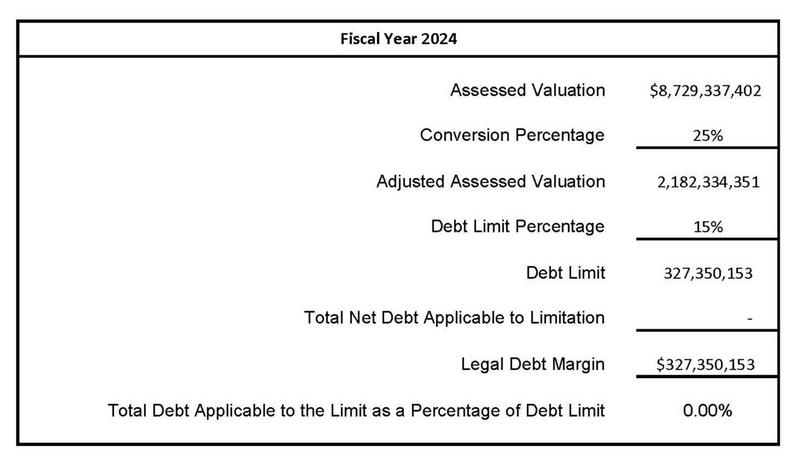 | Fiscal Year 2024 | |
|---|---|
| Assessed Valuation | \$8,729,337,402 |
| Conversion Percentage | 25% |
| Adjusted Assessed Valuation | 2,182,334,351 |
| Debt Limit Percentage | 15% |
| Debt Limit | 327,350,153 |
| Total Net Debt Applicable to Limitation | - |
| Legal Debt Margin | \$327,350,153 |
| Total Debt Applicable to the Limit as a Percentage of Debt Limit | 0.00% |